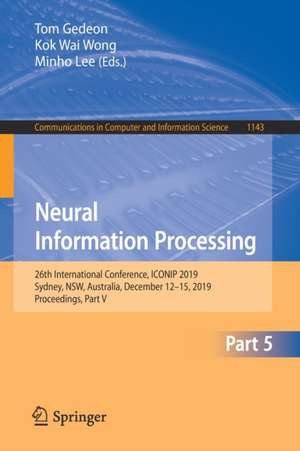 Tom Gedeon
Kok Wai Wong
Minho Lee (Eds.)

Communications in Computer and Information Science 1143

Neural
Information Processing

26th International Conference, ICONIP 2019
Sydney, NSW, Australia, December 12–15, 2019
Proceedings, Part V

Part 5

Springer